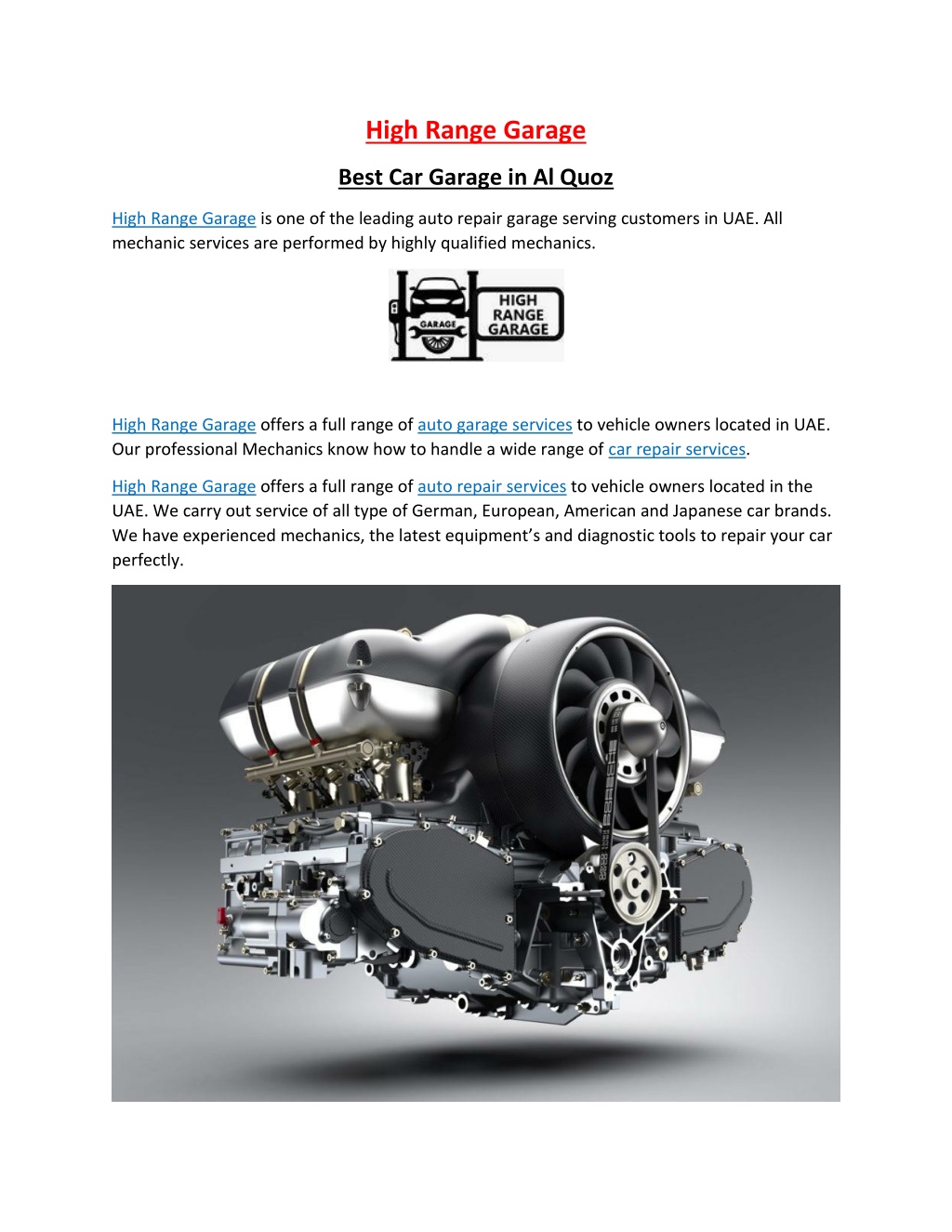 High Range Garage

Best Car Garage in Al Quoz

High Range Garage is one of the leading auto repair garage serving customers in UAE. All mechanic services are performed by highly qualified mechanics.

GARAGE HIGH RANGE GARAGE

High Range Garage offers a full range of auto garage services to vehicle owners located in UAE. Our professional Mechanics know how to handle a wide range of car repair services.

High Range Garage offers a full range of auto repair services to vehicle owners located in the UAE. We carry out service of all type of German, European, American and Japanese car brands. We have experienced mechanics, the latest equipment's and diagnostic tools to repair your car perfectly.